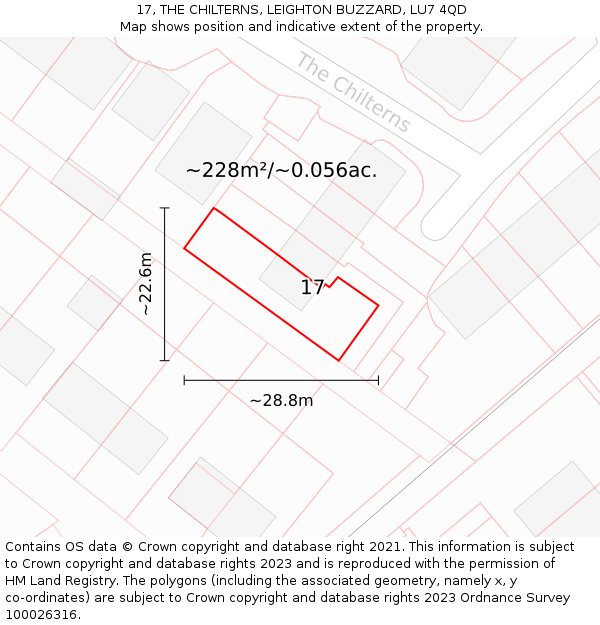 17, THE CHILTERNS, LEIGHTON BUZZARD, LU7 4QD
Map shows position and indicative extent of the property.

The Chilterns

~228m²/~0.056ac.

~22.6m

17

~28.8m

Contains OS data © Crown copyright and database right 2021. This information is subject to Crown copyright and database rights 2023 and is reproduced with the permission of HM Land Registry. The polygons (including the associated geometry, namely x, y co-ordinates) are subject to Crown copyright and database rights 2023 Ordnance Survey 100026316.